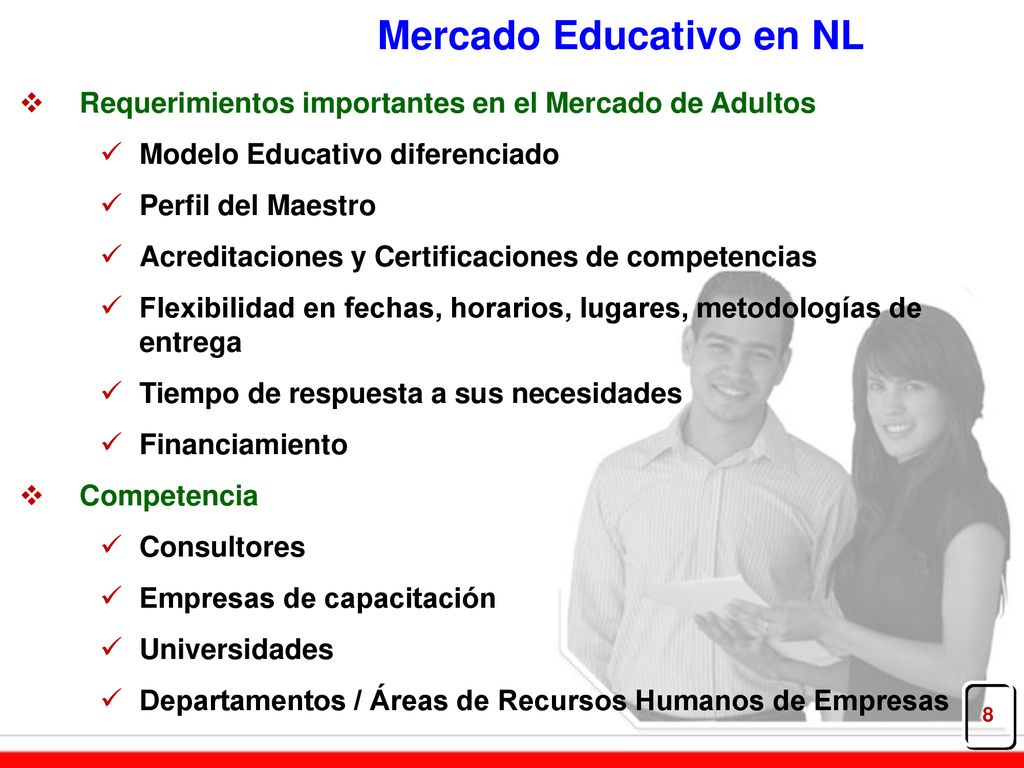 Mercado Educativo en NL

❖ Requerimientos importantes en el Mercado de Adultos

✓ Modelo Educativo diferenciado

✓ Perfil del Maestro

✓ Acreditaciones y Certificaciones de competencias

✓ Flexibilidad en fechas, horarios, lugares, metodologías de entrega

✓ Tiempo de respuesta a sus necesidades

✓ Financiamiento

❖ Competencia

✓ Consultores

✓ Empresas de capacitación

✓ Universidades

✓ Departamentos / Áreas de Recursos Humanos de Empresas

8